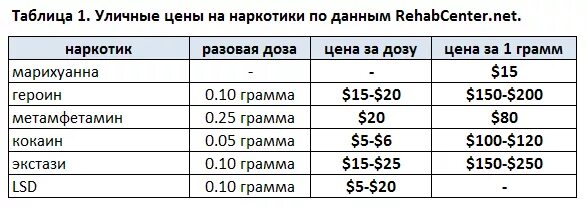 Таблица 1. Уличные цены на наркотики по данным RehabCenter.net.

| наркотик | разовая доза | цена за дозу | цена за 1 грамм |
|---|---|---|---|
| марихуанна | - | - | \$15 |
| героин | 0.10 грамма | \$15-\$20 | \$150-\$200 |
| метамфетамин | 0.25 грамма | \$20 | \$80 |
| кокаин | 0.05 грамма | \$5-\$6 | \$100-\$120 |
| экстази | 0.10 грамма | \$15-\$25 | \$150-\$250 |
| LSD | 0.10 грамма | \$5-\$20 | - |